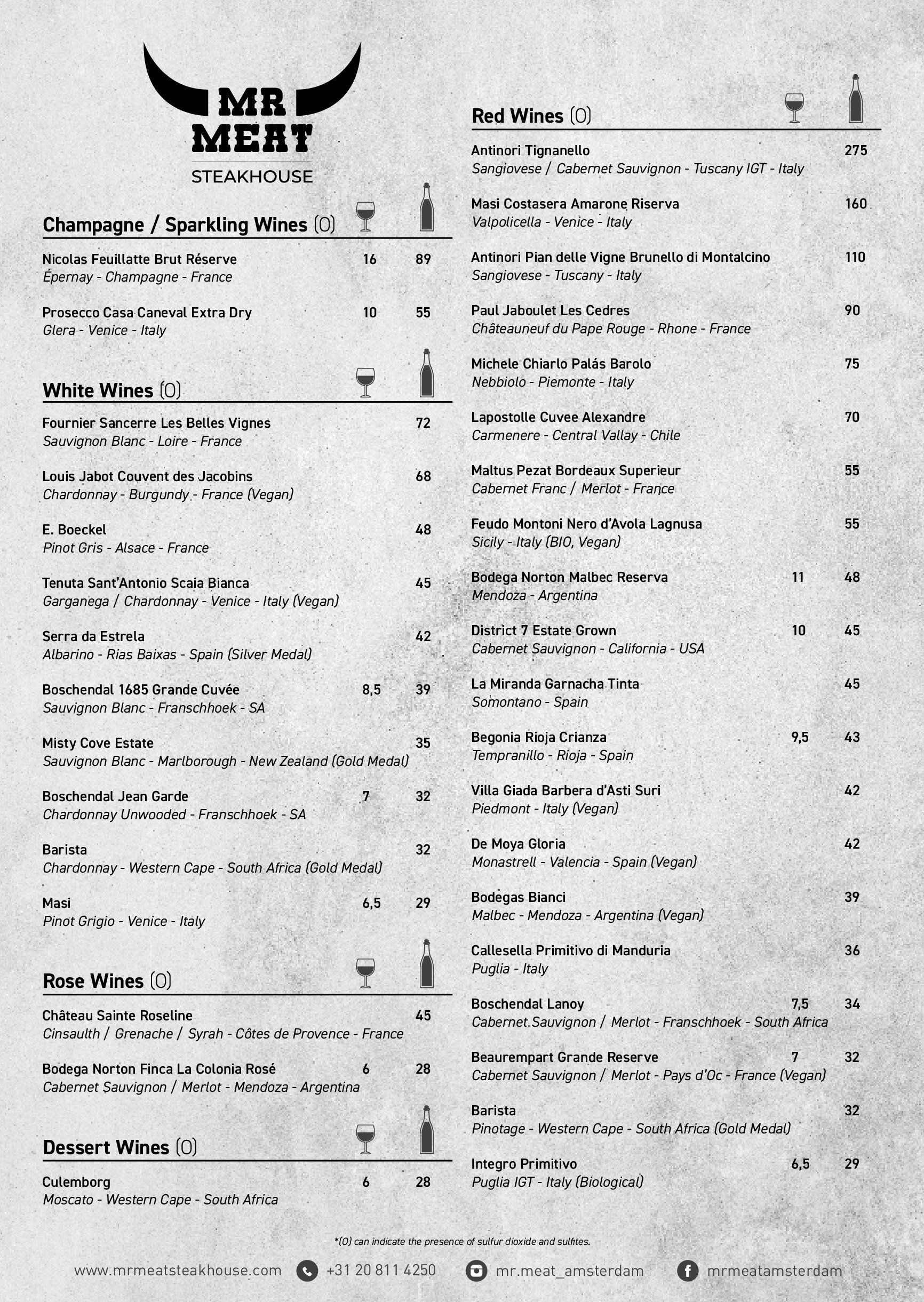 MR MEAT
STEAKHOUSE

Champagne / Sparkling Wines (O)

Nicolas Feuillatte Brut Réserve 16 89
Épernay - Champagne - France

Prosecco Casa Caneval Extra Dry 10 55
Glera - Venice - Italy

White Wines (O)

Fournier Sancerre Les Belles Vignes 72
Sauvignon Blanc - Loire - France

Louis Jabot Couvent des Jacobins 68
Chardonnay - Burgundy - France (Vegan)

E. Boeckel 48
Pinot Gris - Alsace - France

Tenuta Sant'Antonio Scaia Bianca 45
Garganega / Chardonnay - Venice - Italy (Vegan)

Serra da Estrela 42
Albarino - Rias Baixas - Spain (Silver Medal)

Boschendal 1685 Grande Cuvée 8,5 39
Sauvignon Blanc - Franschhoek - SA

Misty Cove Estate 35
Sauvignon Blanc - Marlborough - New Zealand (Gold Medal)

Boschendal Jean Garde 7 32
Chardonnay Unwooded - Franschhoek - SA

Barista 32
Chardonnay - Western Cape - South Africa (Gold Medal)

Masi 6,5 29
Pinot Grigio - Venice - Italy

Rose Wines (O)

Château Sainte Roseline 45
Cinsaulth / Grenache / Syrah - Côtes de Provence - France

Bodega Norton Finca La Colonia Rosé 6 28
Cabernet Sauvignon / Merlot - Mendoza - Argentina

Dessert Wines (O)

Culemborg 6 28
Moscato - Western Cape - South Africa

Red Wines (O)

Antinori Tignanello 275
Sangiovese / Cabernet Sauvignon - Tuscany IGT - Italy

Masi Costasera Amarone Riserva 160
Valpolicella - Venice - Italy

Antinori Pian delle Vigne Brunello di Montalcino 110
Sangiovese - Tuscany - Italy

Paul Jaboulet Les Cedres 90
Châteauneuf du Pape Rouge - Rhone - France

Michele Chiarlo Palás Barolo 75
Nebbiolo - Piemonte - Italy

Lapostolle Cuvee Alexandre 70
Carmenere - Central Vallay - Chile

Maltus Pezat Bordeaux Superieur 55
Cabernet Franc / Merlot - France

Feudo Montoni Nero d'Avola Lagnusa 55
Sicily - Italy (BIO, Vegan)

Bodega Norton Malbec Reserva 11 48
Mendoza - Argentina

District 7 Estate Grown 10 45
Cabernet Sauvignon - California - USA

La Miranda Garnacha Tinta 45
Somontano - Spain

Begonia Rioja Crianza 9,5 43
Tempranillo - Rioja - Spain

Villa Giada Barbera d'Asti Suri 42
Piedmont - Italy (Vegan)

De Moya Gloria 42
Monastrell - Valencia - Spain (Vegan)

Bodegas Bianci 39
Malbec - Mendoza - Argentina (Vegan)

Callesella Primitivo di Manduria 36
Puglia - Italy

Boschendal Lanoy 7,5 34
Cabernet Sauvignon / Merlot - Franschhoek - South Africa

Beaurempart Grande Reserve 7 32
Cabernet Sauvignon / Merlot - Pays d'Oc - France (Vegan)

Barista 32
Pinotage - Western Cape - South Africa (Gold Medal)

Integro Primitivo 6,5 29
Puglia IGT - Italy (Biological)

*(O) can indicate the presence of sulfur dioxide and sulfites.

www.mrmeatsteakhouse.com +31 20 811 4250 mr.meat_amsterdam mrmeatamsterdam